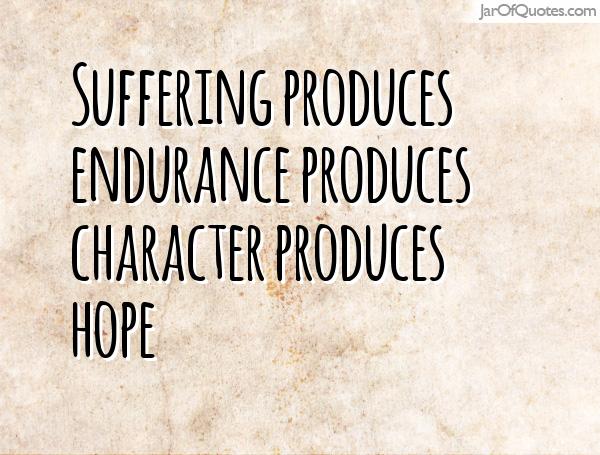 JarOfQuotes.com

Suffering produces endurance produces character produces hope